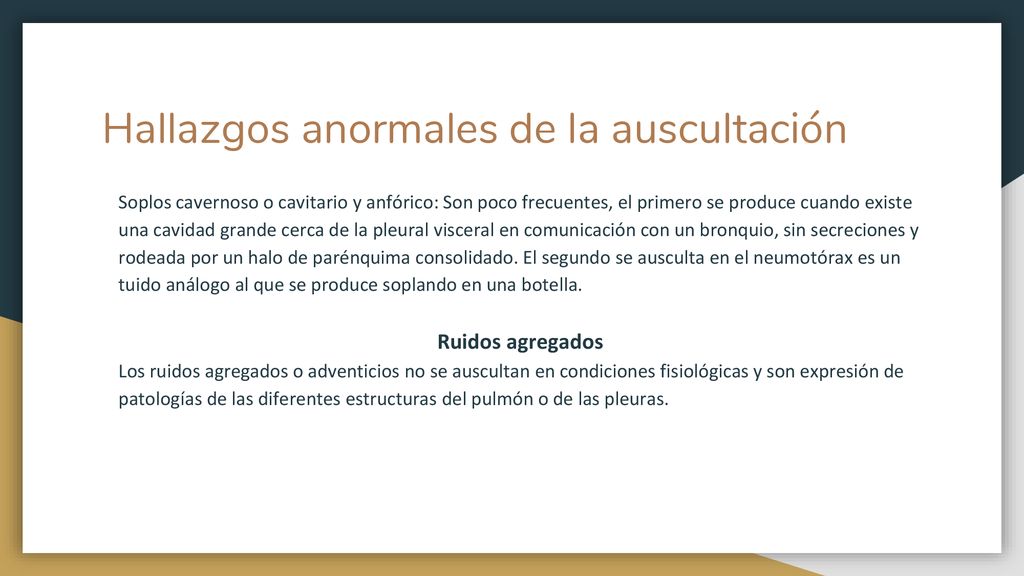 Hallazgos anormales de la auscultación

Soplos cavernoso o cavitario y anfórico: Son poco frecuentes, el primero se produce cuando existe una cavidad grande cerca de la pleural visceral en comunicación con un bronquio, sin secreciones y rodeada por un halo de parénquima consolidado. El segundo se ausculta en el neumotórax es un tuido análogo al que se produce soplando en una botella.

Ruidos agregados

Los ruidos agregados o adventicios no se auscultan en condiciones fisiológicas y son expresión de patologías de las diferentes estructuras del pulmón o de las pleuras.